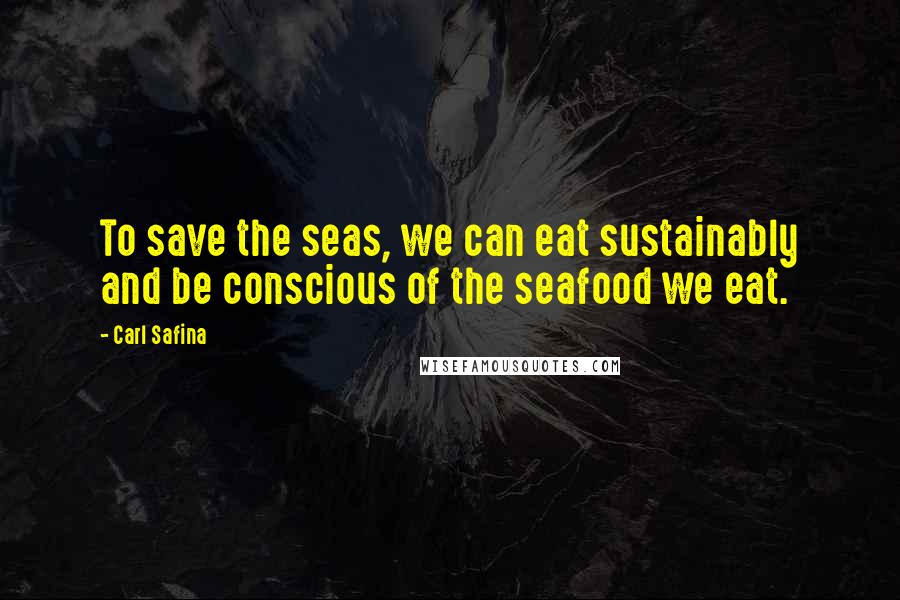 To save the seas, we can eat sustainably and be conscious of the seafood we eat.

- Carl Safina

WISEFAMOUSQUOTES.COM